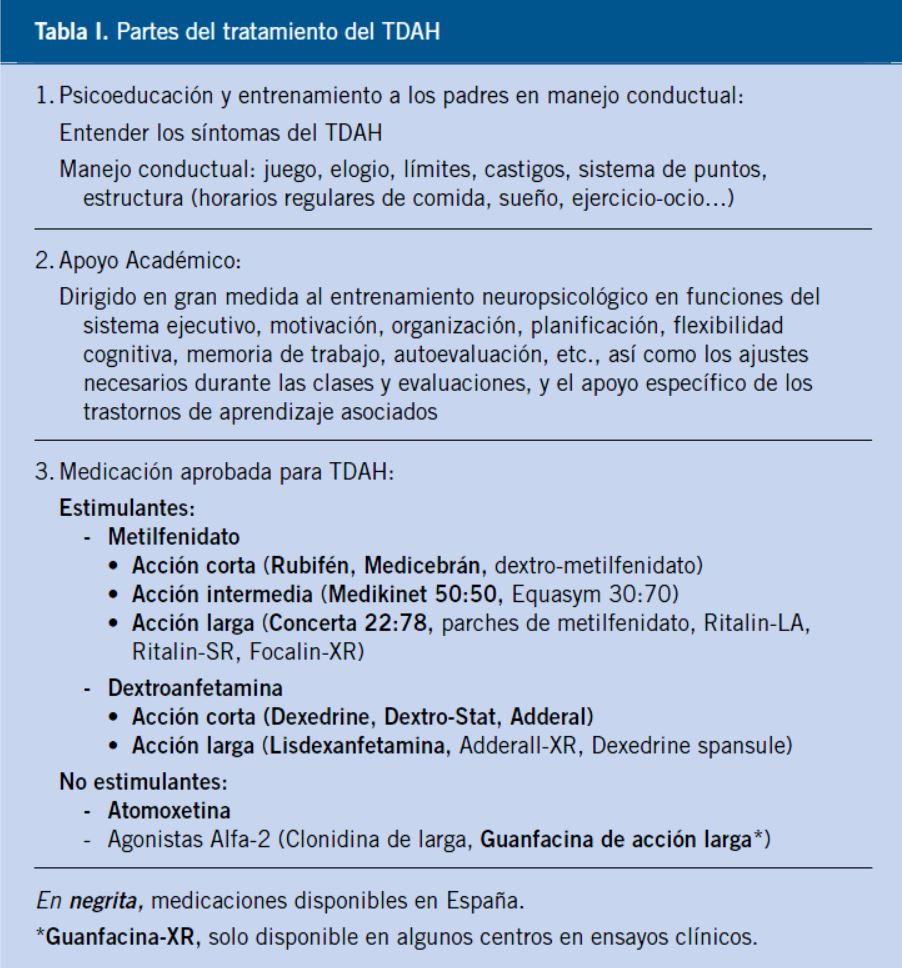 Tabla I. Partes del tratamiento del TDAH

1. Psicoeducación y entrenamiento a los padres en manejo conductual:

Entender los síntomas del TDAH

Manejo conductual: juego, elogio, límites, castigos, sistema de puntos, estructura (horarios regulares de comida, sueño, ejercicio-ocio…)

2. Apoyo Académico:

Dirigido en gran medida al entrenamiento neuropsicológico en funciones del sistema ejecutivo, motivación, organización, planificación, flexibilidad cognitiva, memoria de trabajo, autoevaluación, etc., así como los ajustes necesarios durante las clases y evaluaciones, y el apoyo específico de los trastornos de aprendizaje asociados

3. Medicación aprobada para TDAH:

Estimulantes:

- Metilfenidato
  • Acción corta (Rubifén, Medicebrán, dextro-metilfenidato)
  • Acción intermedia (Medikinet 50:50, Equasym 30:70)
  • Acción larga (Concerta 22:78, parches de metilfenidato, Ritalin-LA, Ritalin-SR, Focalin-XR)

- Dextroanfetamina
  • Acción corta (Dexedrine, Dextro-Stat, Adderal)
  • Acción larga (Lisdexanfetamina, Adderall-XR, Dexedrine spansule)

No estimulantes:

- Atomoxetina
- Agonistas Alfa-2 (Clonidina de larga, Guanfacina de acción larga*)

En negrita, medicaciones disponibles en España.

*Guanfacina-XR, solo disponible en algunos centros en ensayos clínicos.